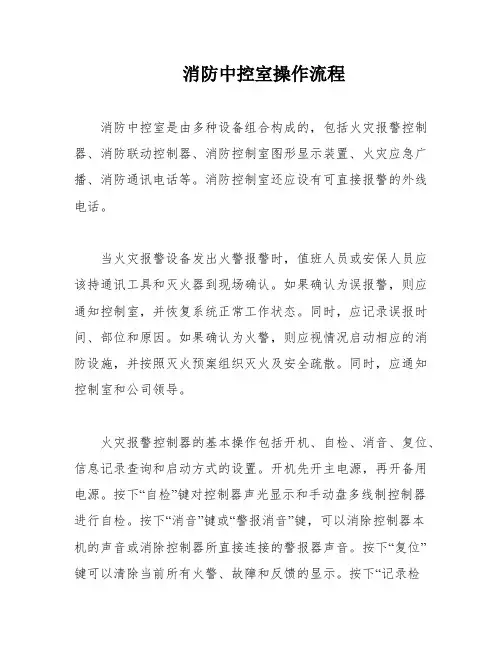 消防中控室操作流程

消防中控室是由多种设备组合构成的，包括火灾报警控制器、消防联动控制器、消防控制室图形显示装置、火灾应急广播、消防通讯电话等。消防控制室还应设有可直接报警的外线电话。

当火灾报警设备发出火警报警时，值班人员或安保人员应该持通讯工具和灭火器到现场确认。如果确认为误报警，则应通知控制室，并恢复系统正常工作状态。同时，应记录误报时间、部位和原因。如果确认为火警，则应视情况启动相应的消防设施，并按照灭火预案组织灭火及安全疏散。同时，应通知控制室和公司领导。

火灾报警控制器的基本操作包括开机、自检、消音、复位、信息记录查询和启动方式的设置。开机先开主电源，再开备用电源。按下“自检”键对控制器声光显示和手动盘多线制控制器进行自检。按下“消音”键或“警报消音”键，可以消除控制器本机的声音或消除控制器所直接连接的警报器声音。按下“复位”键可以清除当前所有火警、故障和反馈的显示。按下“记录检